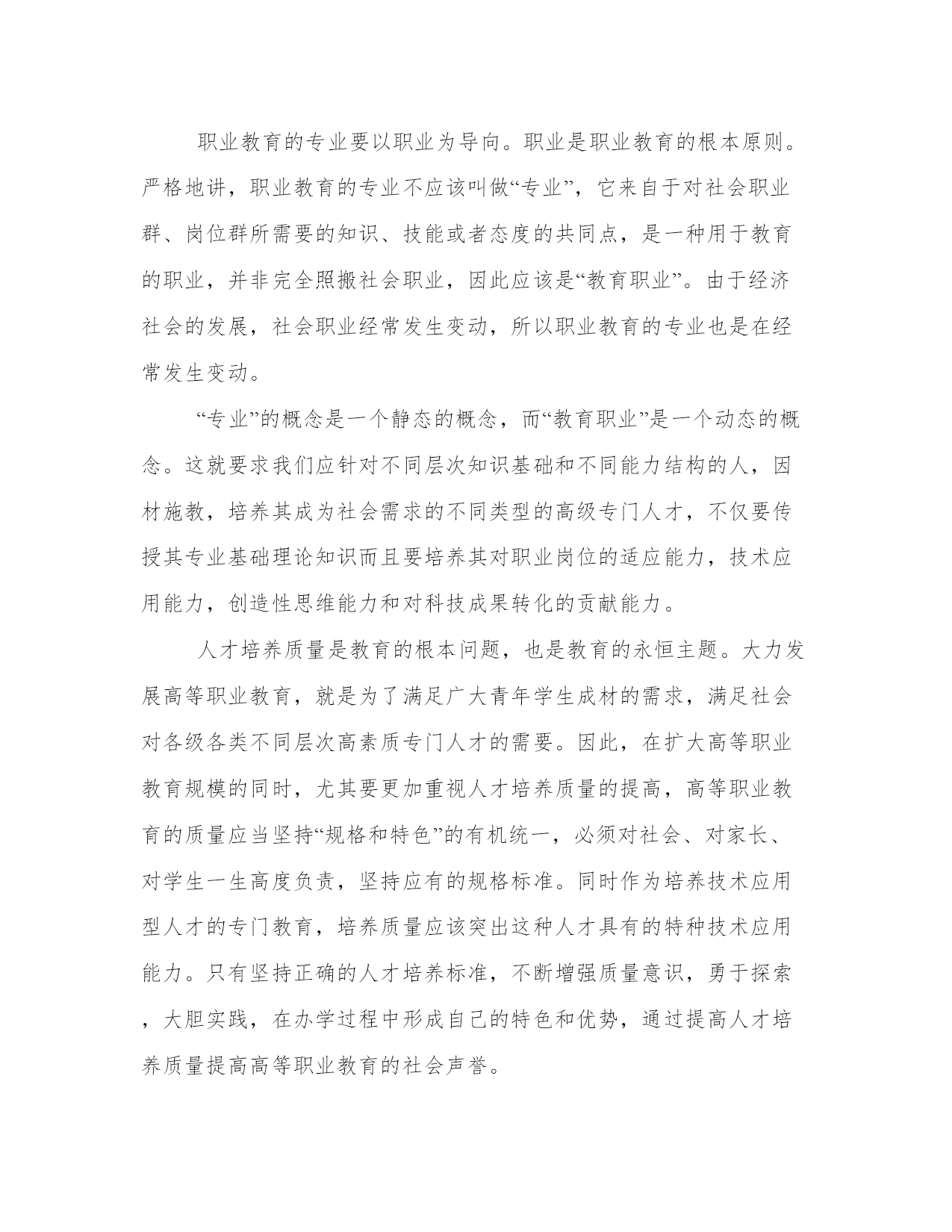 职业教育的专业要以职业为导向。职业是职业教育的根本原则。严格地讲，职业教育的专业不应该叫做“专业”，它来自于对社会职业群、岗位群所需要的知识、技能或者态度的共同点，是一种用于教育的职业，并非完全照搬社会职业，因此应该是“教育职业”。由于经济社会的发展，社会职业经常发生变动，所以职业教育的专业也是在经常发生变动。

“专业”的概念是一个静态的概念，而“教育职业”是一个动态的概念。这就要求我们应针对不同层次知识基础和不同能力结构的人，因材施教，培养其成为社会需求的不同类型的高级专门人才，不仅要传授其专业基础理论知识而且要培养其对职业岗位的适应能力，技术应用能力，创造性思维能力和对科技成果转化的贡献能力。

人才培养质量是教育的根本问题，也是教育的永恒主题。大力发展高等职业教育，就是为了满足广大青年学生成材的需求，满足社会对各级各类不同层次高素质专门人才的需要。因此，在扩大高等职业教育规模的同时，尤其要更加重视人才培养质量的提高，高等职业教育的质量应当坚持“规格和特色”的有机统一，必须对社会、对家长、对学生一生高度负责，坚持应有的规格标准。同时作为培养技术应用型人才的专门教育，培养质量应该突出这种人才具有的特种技术应用能力。只有坚持正确的人才培养标准，不断增强质量意识，勇于探索，大胆实践，在办学过程中形成自己的特色和优势，通过提高人才培养质量提高高等职业教育的社会声誉。